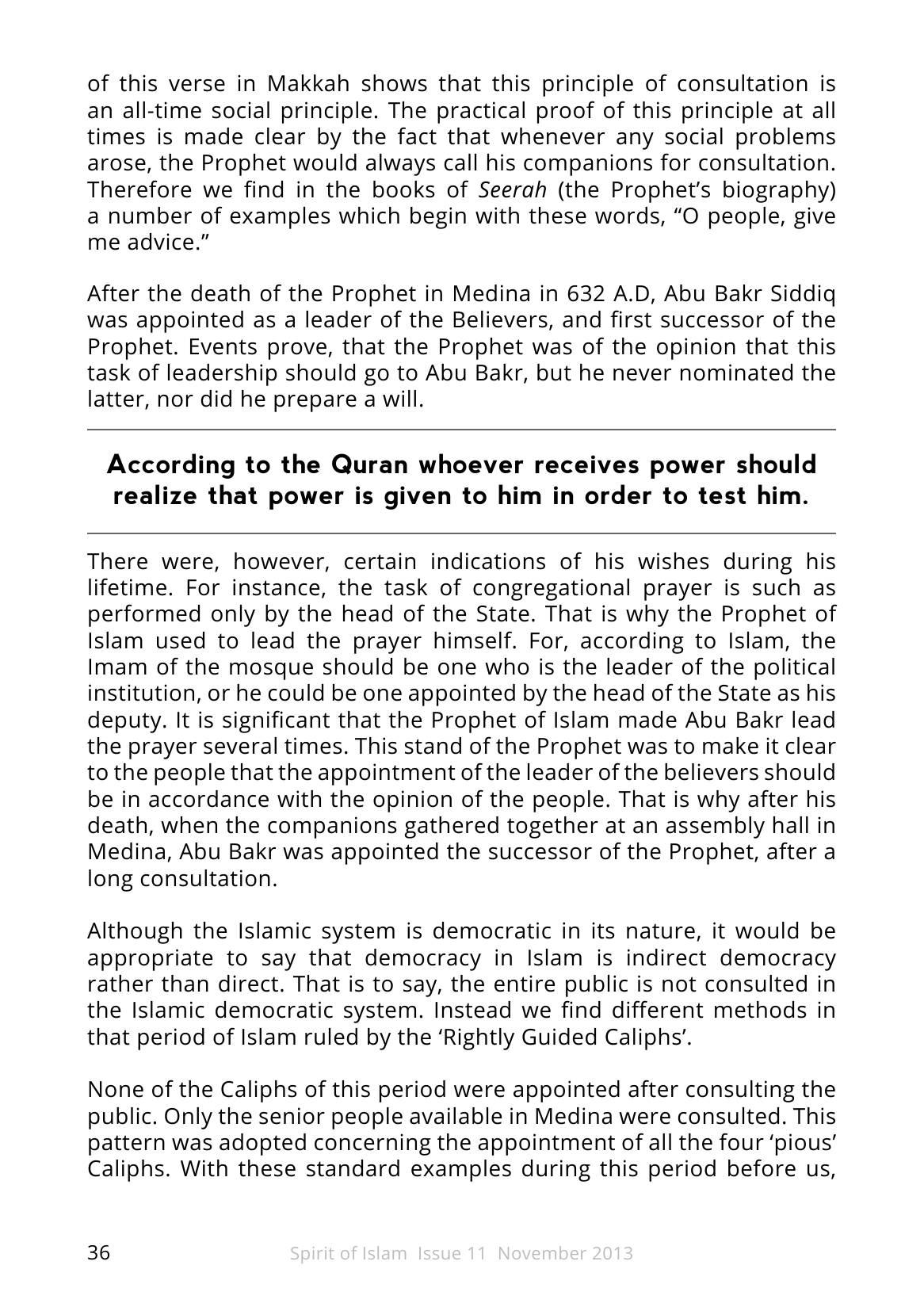 of this verse in Makkah shows that this principle of consultation is an all-time social principle. The practical proof of this principle at all times is made clear by the fact that whenever any social problems arose, the Prophet would always call his companions for consultation. Therefore we find in the books of Seerah (the Prophet's biography) a number of examples which begin with these words, "O people, give me advice."

After the death of the Prophet in Medina in 632 A.D, Abu Bakr Siddiq was appointed as a leader of the Believers, and first successor of the Prophet. Events prove, that the Prophet was of the opinion that this task of leadership should go to Abu Bakr, but he never nominated the latter, nor did he prepare a will.

According to the Quran whoever receives power should realize that power is given to him in order to test him.

There were, however, certain indications of his wishes during his lifetime. For instance, the task of congregational prayer is such as performed only by the head of the State. That is why the Prophet of Islam used to lead the prayer himself. For, according to Islam, the Imam of the mosque should be one who is the leader of the political institution, or he could be one appointed by the head of the State as his deputy. It is significant that the Prophet of Islam made Abu Bakr lead the prayer several times. This stand of the Prophet was to make it clear to the people that the appointment of the leader of the believers should be in accordance with the opinion of the people. That is why after his death, when the companions gathered together at an assembly hall in Medina, Abu Bakr was appointed the successor of the Prophet, after a long consultation.

Although the Islamic system is democratic in its nature, it would be appropriate to say that democracy in Islam is indirect democracy rather than direct. That is to say, the entire public is not consulted in the Islamic democratic system. Instead we find different methods in that period of Islam ruled by the 'Rightly Guided Caliphs'.

None of the Caliphs of this period were appointed after consulting the public. Only the senior people available in Medina were consulted. This pattern was adopted concerning the appointment of all the four 'pious' Caliphs. With these standard examples during this period before us,

36 Spirit of Islam Issue 11 November 2013